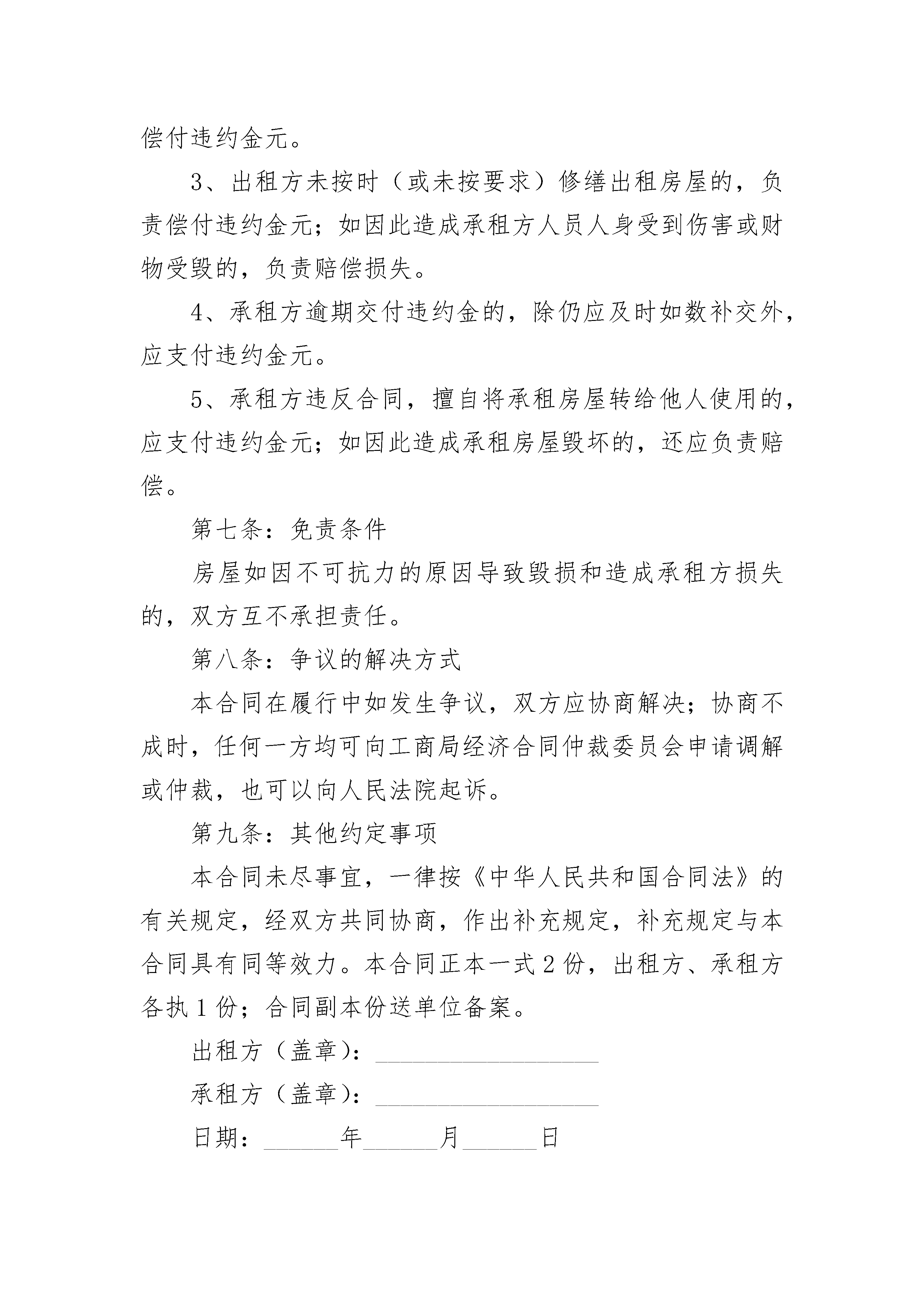 偿付违约金元。

3、出租方未按时（或未按要求）修缮出租房屋的，负责偿付违约金元；如因此造成承租方人员人身受到伤害或财物受毁的，负责赔偿损失。

4、承租方逾期交付违约金的，除仍应及时如数补交外，应支付违约金元。

5、承租方违反合同，擅自将承租房屋转给他人使用的，应支付违约金元；如因此造成承租房屋毁坏的，还应负责赔偿。

第七条：免责条件

房屋如因不可抗力的原因导致毁损和造成承租方损失的，双方互不承担责任。

第八条：争议的解决方式

本合同在履行中如发生争议，双方应协商解决；协商不成时，任何一方均可向工商局经济合同仲裁委员会申请调解或仲裁，也可以向人民法院起诉。

第九条：其他约定事项

本合同未尽事宜，一律按《中华人民共和国合同法》的有关规定，经双方共同协商，作出补充规定，补充规定与本合同具有同等效力。本合同正本一式2份，出租方、承租方各执1份；合同副本份送单位备案。

出租方（盖章）：__________________

承租方（盖章）：__________________

日期：______年______月______日